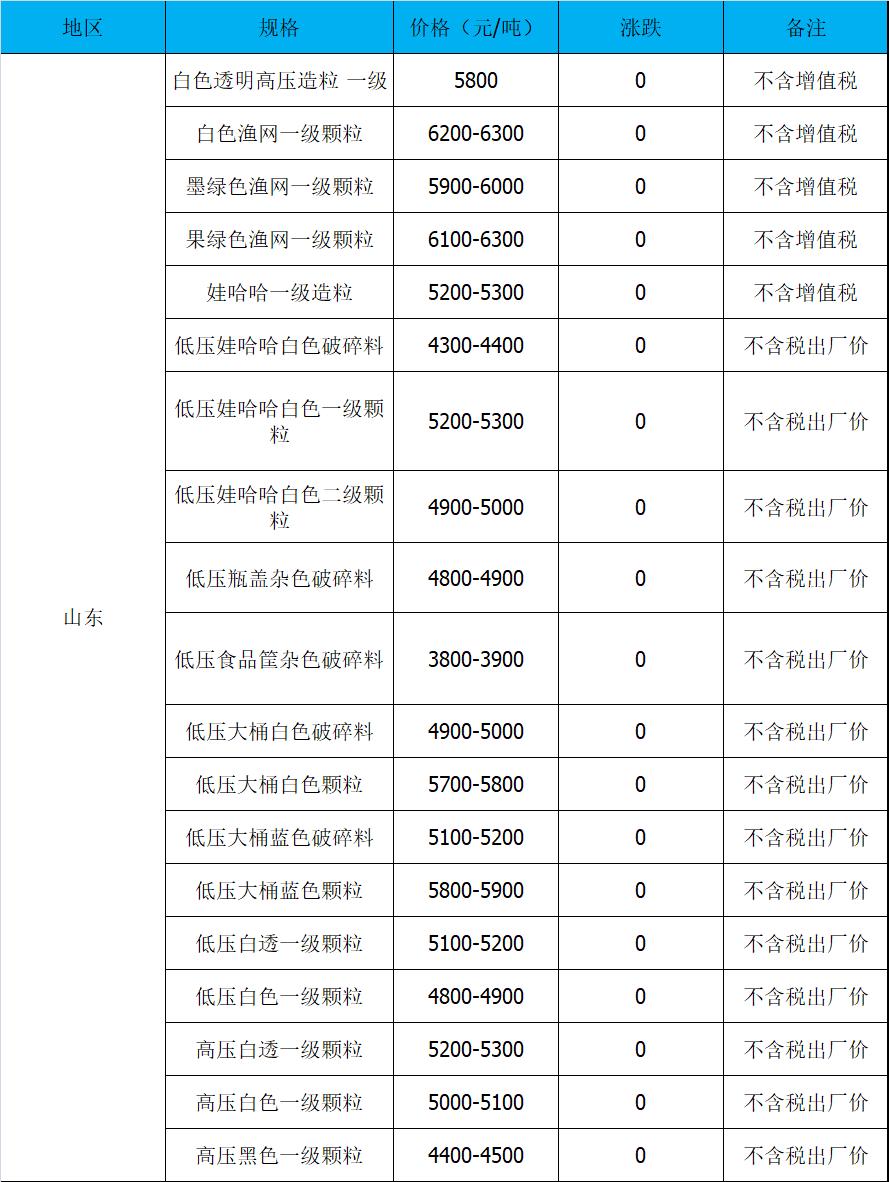 | 地区 | 规格 | 价格（元/吨） | 涨跌 | 备注 |
|---|---|---|---|---|
| 山东 | 白色透明高压造粒 一级 | 5800 | 0 | 不含增值税 |
|  | 白色渔网一级颗粒 | 6200-6300 | 0 | 不含增值税 |
|  | 墨绿色渔网一级颗粒 | 5900-6000 | 0 | 不含增值税 |
|  | 果绿色渔网一级颗粒 | 6100-6300 | 0 | 不含增值税 |
|  | 娃哈哈一级造粒 | 5200-5300 | 0 | 不含增值税 |
|  | 低压娃哈哈白色破碎料 | 4300-4400 | 0 | 不含税出厂价 |
|  | 低压娃哈哈白色一级颗粒 | 5200-5300 | 0 | 不含税出厂价 |
|  | 低压娃哈哈白色二级颗粒 | 4900-5000 | 0 | 不含税出厂价 |
|  | 低压瓶盖杂色破碎料 | 4800-4900 | 0 | 不含税出厂价 |
|  | 低压食品筐杂色破碎料 | 3800-3900 | 0 | 不含税出厂价 |
|  | 低压大桶白色破碎料 | 4900-5000 | 0 | 不含税出厂价 |
|  | 低压大桶白色颗粒 | 5700-5800 | 0 | 不含税出厂价 |
|  | 低压大桶蓝色破碎料 | 5100-5200 | 0 | 不含税出厂价 |
|  | 低压大桶蓝色颗粒 | 5800-5900 | 0 | 不含税出厂价 |
|  | 低压白透一级颗粒 | 5100-5200 | 0 | 不含税出厂价 |
|  | 低压白色一级颗粒 | 4800-4900 | 0 | 不含税出厂价 |
|  | 高压白透一级颗粒 | 5200-5300 | 0 | 不含税出厂价 |
|  | 高压白色一级颗粒 | 5000-5100 | 0 | 不含税出厂价 |
|  | 高压黑色一级颗粒 | 4400-4500 | 0 | 不含税出厂价 |